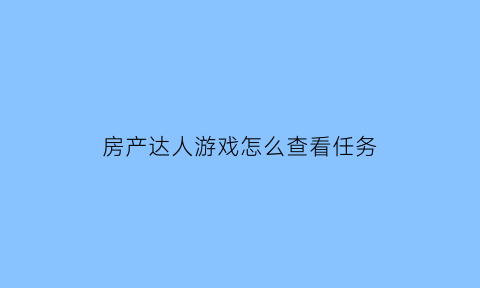 房产达人游戏怎么查看任务